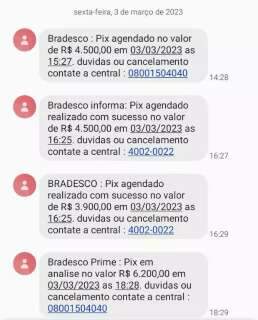 sexta-feira, 3 de março de 2023

Bradesco : Pix agendado no valor de R$ 4.500,00 em 03/03/2023 as 15:27. duvidas ou cancelamento contate a central : 08001504040

14:28

Bradesco informa: Pix agendado realizado com sucesso no valor de R$ 4.500,00 em 03/03/2023 as 16:25. duvidas ou cancelamento contate a central : 4002-0022

16:27

BRADESCO : Pix agendado realizado com sucesso no valor de R$ 3.900,00 em 03/03/2023 as 16:25. duvidas ou cancelamento contate a central : 4002-0022

16:29

Bradesco Prime : Pix em analise no valor R$ 6.200,00 em 03/03/2023 as 18:28. duvidas ou cancelamento contate a central : 08001504040

18:29